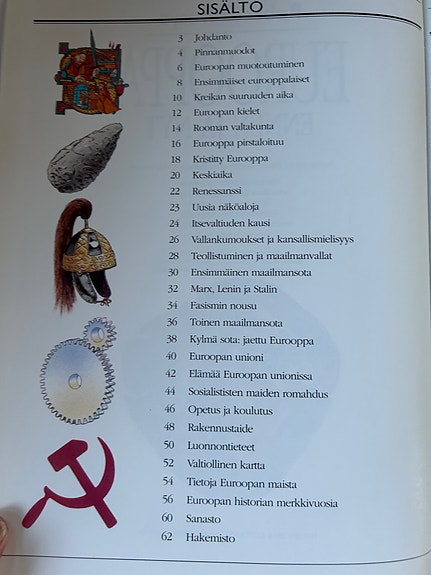 SISÄLTO

3 Johdanto
4 Pinnanmuodot
6 Euroopan muotoutuminen
8 Ensimmäiset eurooppalaiset
10 Kreikan suuruuden aika
12 Euroopan kielet
14 Rooman valtakunta
16 Eurooppa pirstaloituu
18 Kristitty Eurooppa
20 Keskiaika
22 Renessanssi
23 Uusia näköaloja
24 Itsevaltiuden kausi
26 Vallankumoukset ja kansallismielisyys
28 Teollistuminen ja maailmanvallat
30 Ensimmäinen maailmansota
32 Marx, Lenin ja Stalin
34 Fasismin nousu
36 Toinen maailmansota
38 Kylmä sota: jaettu Eurooppa
40 Euroopan unioni
42 Elämää Euroopan unionissa
44 Sosialististen maiden romahdus
46 Opetus ja koulutus
48 Rakennustaide
50 Luonnontieteet
52 Valtiollinen kartta
54 Tietoja Euroopan maista
56 Euroopan historian merkkivuosia
60 Sanasto
62 Hakemisto